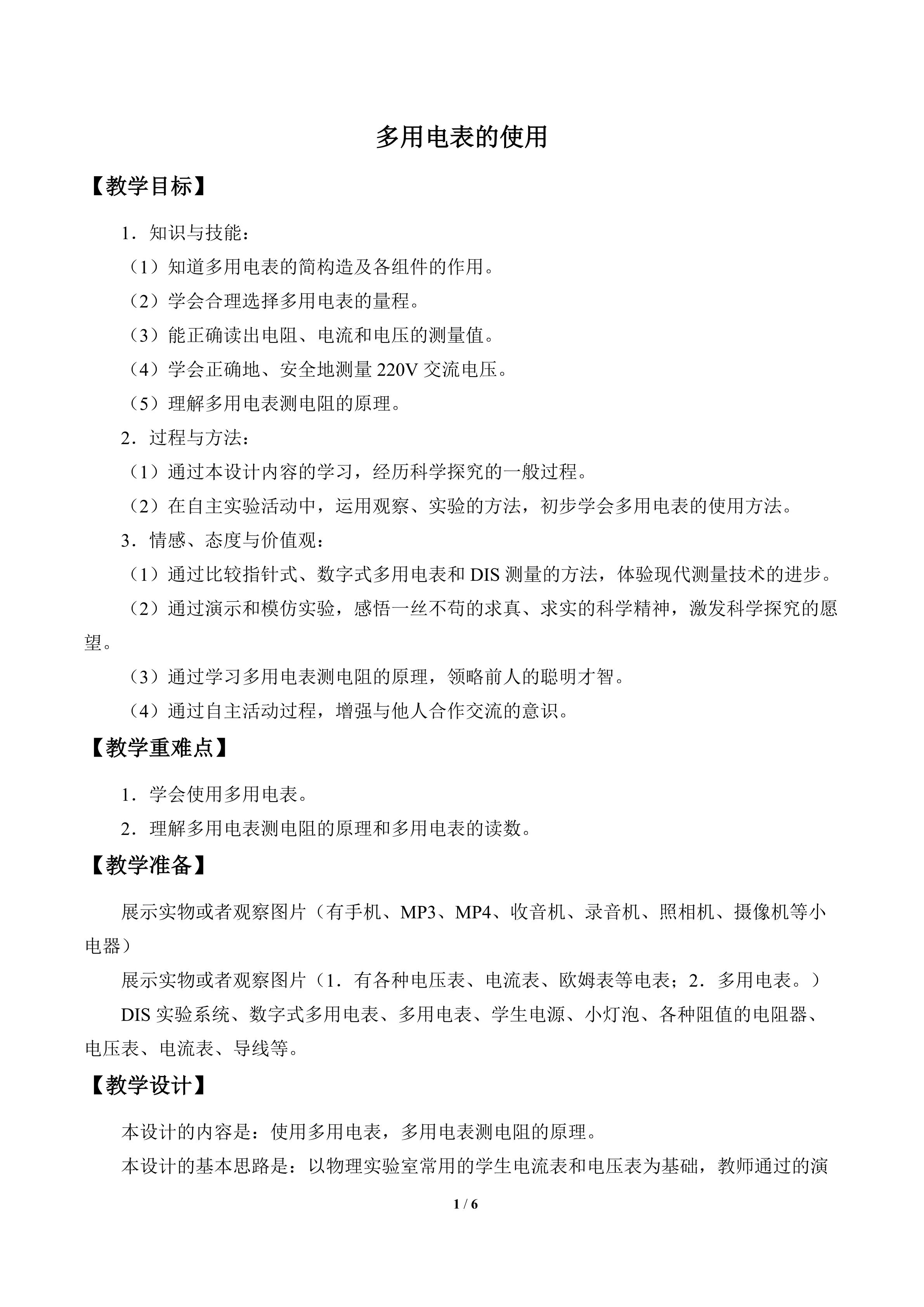 多用电表的使用

【教学目标】

1．知识与技能：

（1）知道多用电表的简构造及各组件的作用。

（2）学会合理选择多用电表的量程。

（3）能正确读出电阻、电流和电压的测量值。

（4）学会正确地、安全地测量220V交流电压。

（5）理解多用电表测电阻的原理。

2．过程与方法：

（1）通过本设计内容的学习，经历科学探究的一般过程。

（2）在自主实验活动中，运用观察、实验的方法，初步学会多用电表的使用方法。

3．情感、态度与价值观：

（1）通过比较指针式、数字式多用电表和DIS测量的方法，体验现代测量技术的进步。

（2）通过演示和模仿实验，感悟一丝不苟的求真、求实的科学精神，激发科学探究的愿望。

（3）通过学习多用电表测电阻的原理，领略前人的聪明才智。

（4）通过自主活动过程，增强与他人合作交流的意识。

【教学重难点】

1．学会使用多用电表。

2．理解多用电表测电阻的原理和多用电表的读数。

【教学准备】

展示实物或者观察图片（有手机、MP3、MP4、收音机、录音机、照相机、摄像机等小电器）

展示实物或者观察图片（1．有各种电压表、电流表、欧姆表等电表；2．多用电表。）

DIS实验系统、数字式多用电表、多用电表、学生电源、小灯泡、各种阻值的电阻器、电压表、电流表、导线等。

【教学设计】

本设计的内容是：使用多用电表，多用电表测电阻的原理。

本设计的基本思路是：以物理实验室常用的学生电流表和电压表为基础，教师通过的演

1 / 6